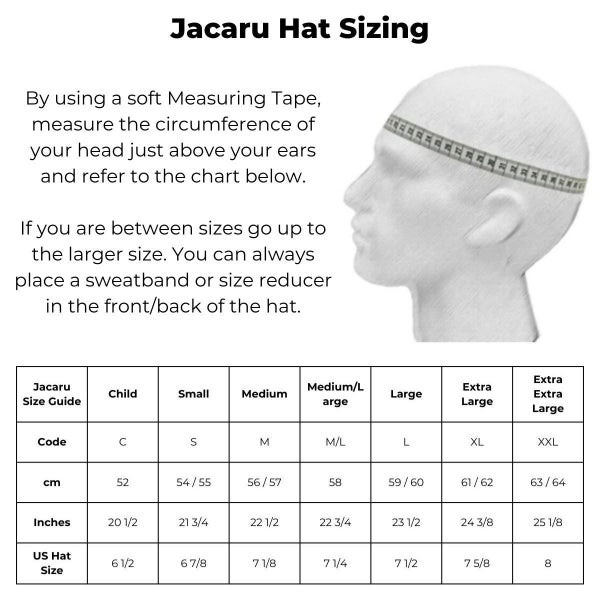 Jacaru Hat Sizing

By using a soft Measuring Tape, measure the circumference of your head just above your ears and refer to the chart below.

If you are between sizes go up to the larger size. You can always place a sweatband or size reducer in the front/back of the hat.

| Jacaru Size Guide | Child | Small | Medium | Medium/Large | Large | Extra Large | Extra Extra Large |
|---|---|---|---|---|---|---|---|
| Code | C | S | M | M/L | L | XL | XXL |
| cm | 52 | 54 / 55 | 56 / 57 | 58 | 59 / 60 | 61 / 62 | 63 / 64 |
| Inches | 20 1/2 | 21 3/4 | 22 1/2 | 22 3/4 | 23 1/2 | 24 3/8 | 25 1/8 |
| US Hat Size | 6 1/2 | 6 7/8 | 7 1/8 | 7 1/4 | 7 1/2 | 7 5/8 | 8 |